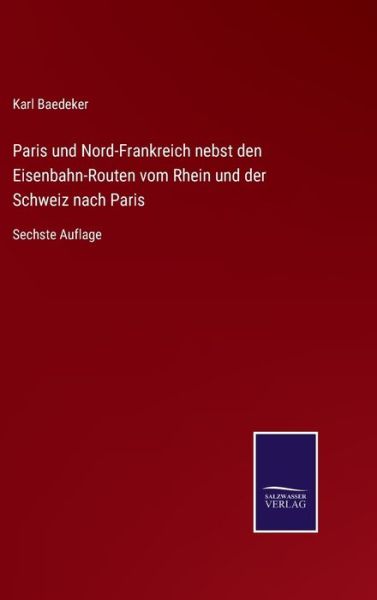 Karl Baedeker

Paris und Nord-Frankreich nebst den Eisenbahn-Routen vom Rhein und der Schweiz nach Paris

Sechste Auflage

SALZWASSER VERLAG